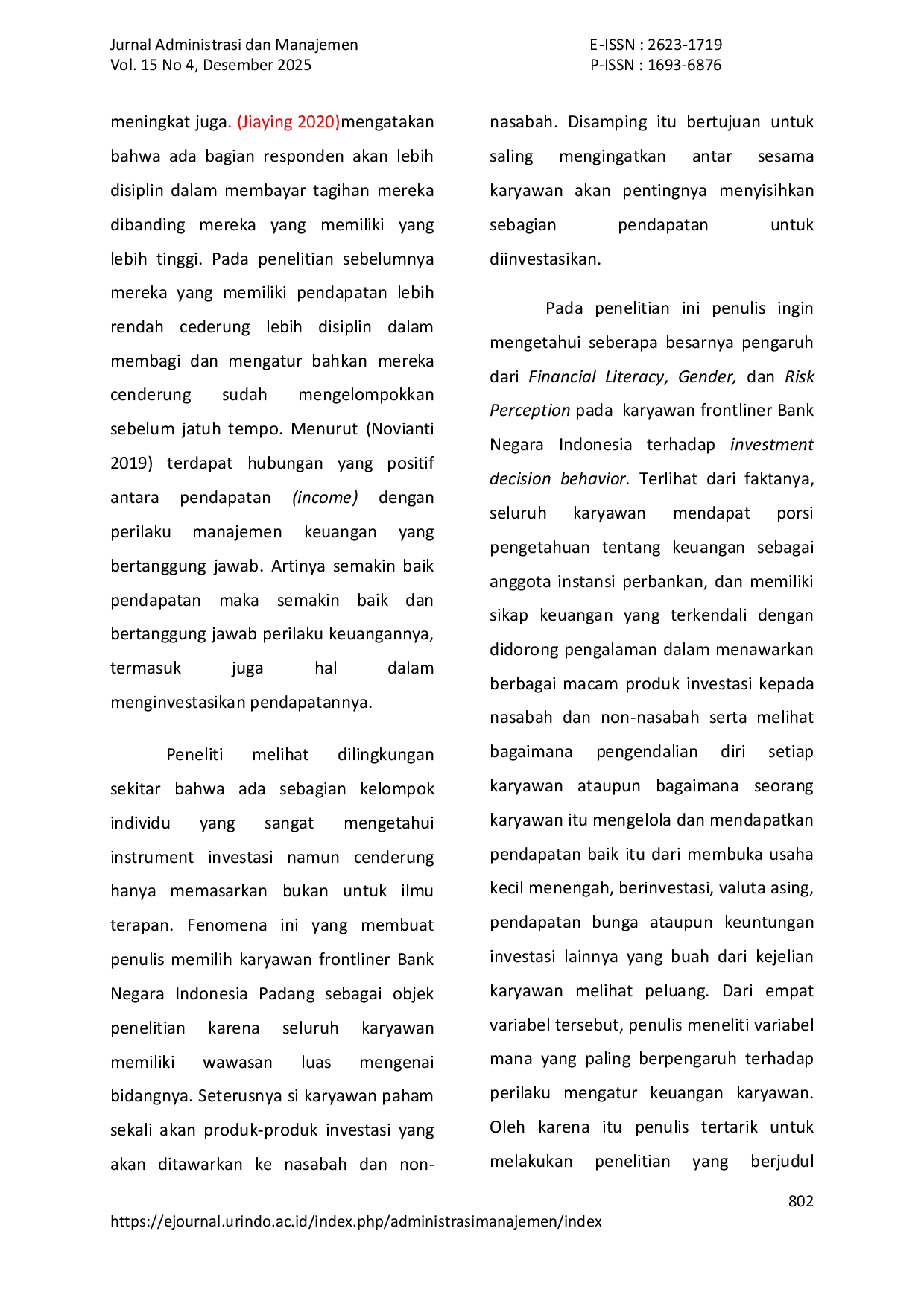 Jurnal Administrasi dan Manajemen
Vol. 15 No 4, Desember 2025

E-ISSN : 2623-1719
P-ISSN : 1693-6876

meningkat juga. (Jiaying 2020)mengatakan bahwa ada bagian responden akan lebih disiplin dalam membayar tagihan mereka dibanding mereka yang memiliki yang lebih tinggi. Pada penelitian sebelumnya mereka yang memiliki pendapatan lebih rendah cederung lebih disiplin dalam membagi dan mengatur bahkan mereka cenderung sudah mengelompokkan sebelum jatuh tempo. Menurut (Novianti 2019) terdapat hubungan yang positif antara pendapatan (income) dengan perilaku manajemen keuangan yang bertanggung jawab. Artinya semakin baik pendapatan maka semakin baik dan bertanggung jawab perilaku keuangannya, termasuk juga hal dalam menginvestasikan pendapatannya.

Peneliti melihat dilingkungan sekitar bahwa ada sebagian kelompok individu yang sangat mengetahui instrument investasi namun cenderung hanya memasarkan bukan untuk ilmu terapan. Fenomena ini yang membuat penulis memilih karyawan frontliner Bank Negara Indonesia Padang sebagai objek penelitian karena seluruh karyawan memiliki wawasan luas mengenai bidangnya. Seterusnya si karyawan paham sekali akan produk-produk investasi yang akan ditawarkan ke nasabah dan non-nasabah. Disamping itu bertujuan untuk saling mengingatkan antar sesama karyawan akan pentingnya menyisihkan sebagian pendapatan untuk diinvestasikan.

Pada penelitian ini penulis ingin mengetahui seberapa besarnya pengaruh dari Financial Literacy, Gender, dan Risk Perception pada karyawan frontliner Bank Negara Indonesia terhadap investment decision behavior. Terlihat dari faktanya, seluruh karyawan mendapat porsi pengetahuan tentang keuangan sebagai anggota instansi perbankan, dan memiliki sikap keuangan yang terkendali dengan didorong pengalaman dalam menawarkan berbagai macam produk investasi kepada nasabah dan non-nasabah serta melihat bagaimana pengendalian diri setiap karyawan ataupun bagaimana seorang karyawan itu mengelola dan mendapatkan pendapatan baik itu dari membuka usaha kecil menengah, berinvestasi, valuta asing, pendapatan bunga ataupun keuntungan investasi lainnya yang buah dari kejelian karyawan melihat peluang. Dari empat variabel tersebut, penulis meneliti variabel mana yang paling berpengaruh terhadap perilaku mengatur keuangan karyawan. Oleh karena itu penulis tertarik untuk melakukan penelitian yang berjudul

802
https://ejournal.urindo.ac.id/index.php/administrasimanajemen/index